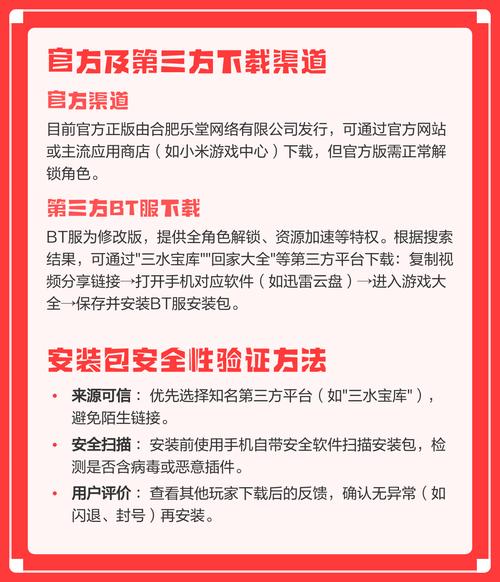 官方及第三方下载渠道

官方渠道

目前官方正版由合肥乐堂网络有限公司发行，可通过官方网站或主流应用商店（如小米游戏中心）下载，但官方版需正常解锁角色。

第三方BT服下载

BT服为修改版，提供全角色解锁、资源加速等特权。根据搜索结果，可通过"三水宝库""回家大全"等第三方平台下载：复制视频分享链接→打开手机对应软件（如迅雷云盘）→进入游戏大全→保存并安装BT服安装包。

安装包安全性验证方法

• 来源可信：优先选择知名第三方平台（如"三水宝库"），避免陌生链接。

• 安全扫描：安装前使用手机自带安全软件扫描安装包，检测是否含病毒或恶意插件。

• 用户评价：查看其他玩家下载后的反馈，确认无异常（如闪退、封号）再安装。